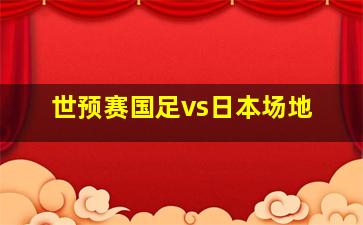 世预赛国足vs日本场地